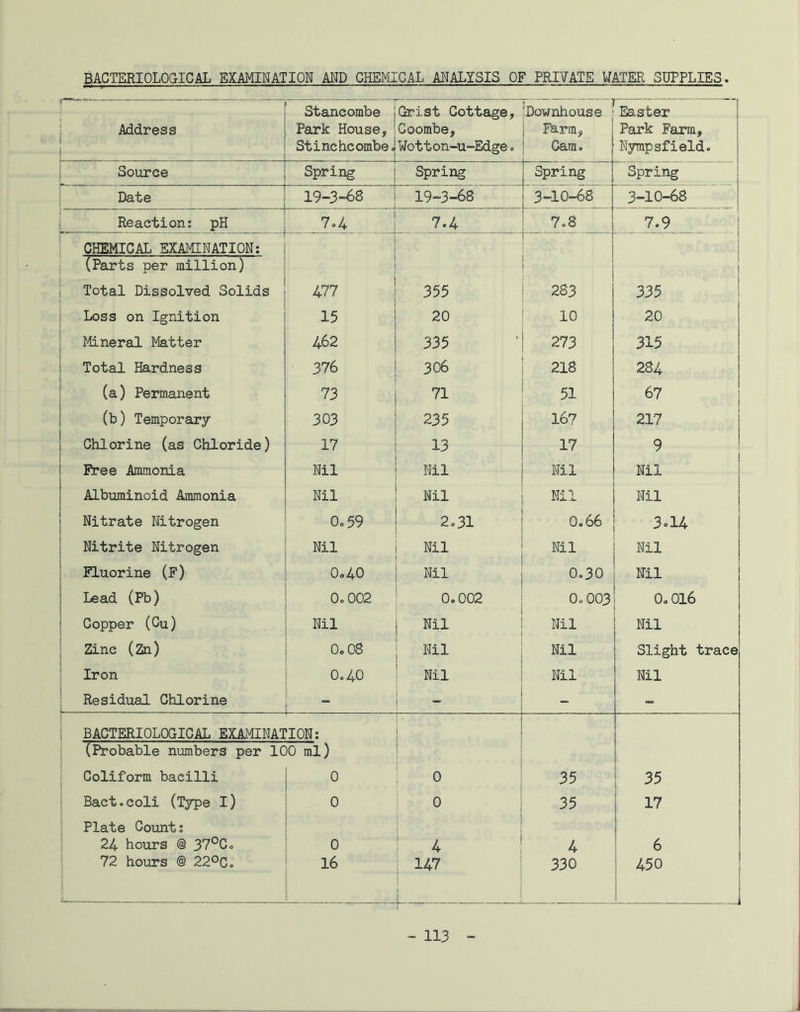 BACTERIOLOGICAL EXAMINATION AND CHEMICAL ANALYSIS OF PRIVATE WATER SUPPLIES.

| Address | Stancombe Park House, Stinchcombe. | Grist Cottage, Coombe, Wotton-u-Edge. | Downhouse Farm, Cam. | Easter Park Farm, Nympsfield. |
|---|---|---|---|---|
| Source | Spring | Spring | Spring | Spring |
| Date | 19-3-68 | 19-3-68 | 3-10-68 | 3-10-68 |
| Reaction: pH | 7.4 | 7.4 | 7.8 | 7.9 |
| CHEMICAL EXAMINATION: (Parts per million) | | | | |
| Total Dissolved Solids | 477 | 355 | 283 | 335 |
| Loss on Ignition | 15 | 20 | 10 | 20 |
| Mineral Matter | 462 | 335 | 273 | 315 |
| Total Hardness | 376 | 306 | 218 | 284 |
| (a) Permanent | 73 | 71 | 51 | 67 |
| (b) Temporary | 303 | 235 | 167 | 217 |
| Chlorine (as Chloride) | 17 | 13 | 17 | 9 |
| Free Ammonia | Nil | Nil | Nil | Nil |
| Albuminoid Ammonia | Nil | Nil | Nil | Nil |
| Nitrate Nitrogen | 0.59 | 2.31 | 0.66 | 3.14 |
| Nitrite Nitrogen | Nil | Nil | Nil | Nil |
| Fluorine (F) | 0.40 | Nil | 0.30 | Nil |
| Lead (Pb) | 0.002 | 0.002 | 0.003 | 0.016 |
| Copper (Cu) | Nil | Nil | Nil | Nil |
| Zinc (Zn) | 0.08 | Nil | Nil | Slight trace |
| Iron | 0.40 | Nil | Nil | Nil |
| Residual Chlorine | - | - | - | - |
| BACTERIOLOGICAL EXAMINATION: (Probable numbers per 100 ml) | | | | |
| Coliform bacilli | 0 | 0 | 35 | 35 |
| Bact.coli (Type I) | 0 | 0 | 35 | 17 |
| Plate Count: | | | | |
| 24 hours @ 37°C. | 0 | 4 | 4 | 6 |
| 72 hours @ 22°C. | 16 | 147 | 330 | 450 |

- 113 -